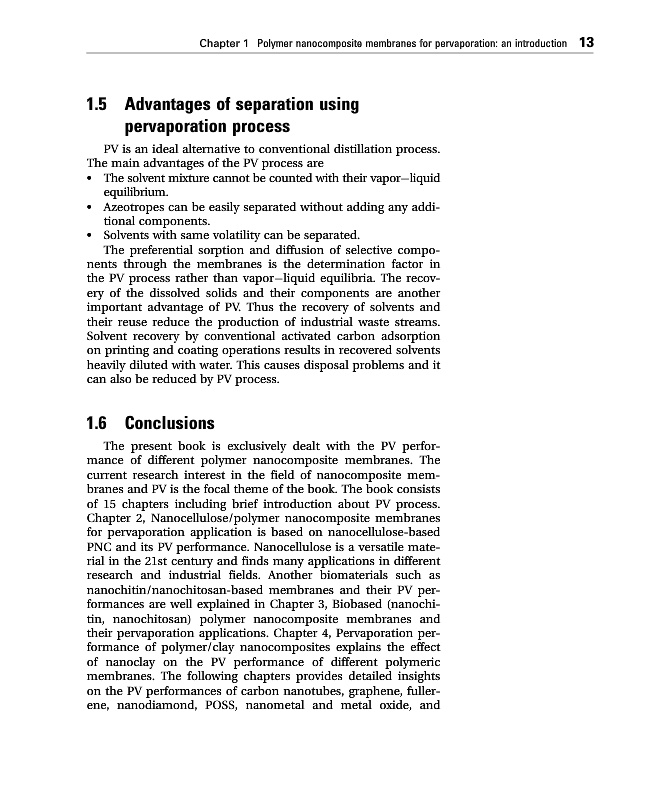 Chapter 1 Polymer nanocomposite membranes for pervaporation: an introduction 13

1.5 Advantages of separation using pervaporation process

PV is an ideal alternative to conventional distillation process. The main advantages of the PV process are
• The solvent mixture cannot be counted with their vapor–liquid equilibrium.
• Azeotropes can be easily separated without adding any additional components.
• Solvents with same volatility can be separated.

The preferential sorption and diffusion of selective components through the membranes is the determination factor in the PV process rather than vapor–liquid equilibria. The recovery of the dissolved solids and their components are another important advantage of PV. Thus the recovery of solvents and their reuse reduce the production of industrial waste streams. Solvent recovery by conventional activated carbon adsorption on printing and coating operations results in recovered solvents heavily diluted with water. This causes disposal problems and it can also be reduced by PV process.

1.6 Conclusions

The present book is exclusively dealt with the PV performance of different polymer nanocomposite membranes. The current research interest in the field of nanocomposite membranes and PV is the focal theme of the book. The book consists of 15 chapters including brief introduction about PV process. Chapter 2, Nanocellulose/polymer nanocomposite membranes for pervaporation application is based on nanocellulose-based PNC and its PV performance. Nanocellulose is a versatile material in the 21st century and finds many applications in different research and industrial fields. Another biomaterials such as nanochitin/nanochitosan-based membranes and their PV performances are well explained in Chapter 3, Biobased (nanochitin, nanochitosan) polymer nanocomposite membranes and their pervaporation applications. Chapter 4, Pervaporation performance of polymer/clay nanocomposites explains the effect of nanoclay on the PV performance of different polymeric membranes. The following chapters provides detailed insights on the PV performances of carbon nanotubes, graphene, fullerene, nanodiamond, POSS, nanometal and metal oxide, and